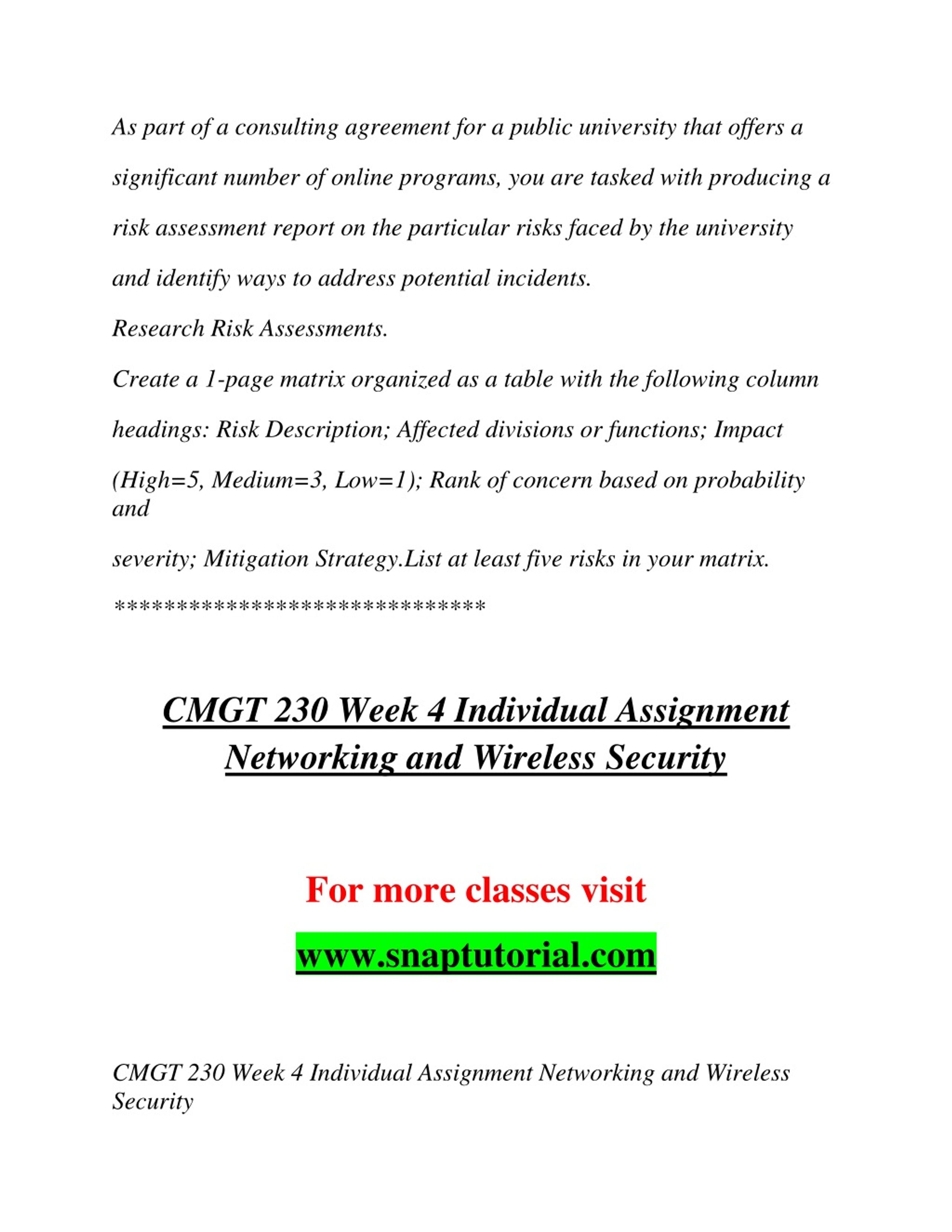 As part of a consulting agreement for a public university that offers a significant number of online programs, you are tasked with producing a risk assessment report on the particular risks faced by the university and identify ways to address potential incidents.

Research Risk Assessments.

Create a 1-page matrix organized as a table with the following column headings: Risk Description; Affected divisions or functions; Impact (High=5, Medium=3, Low=1); Rank of concern based on probability and

severity; Mitigation Strategy.List at least five risks in your matrix.

*******************************

CMGT 230 Week 4 Individual Assignment Networking and Wireless Security

For more classes visit

www.snaptutorial.com

CMGT 230 Week 4 Individual Assignment Networking and Wireless Security